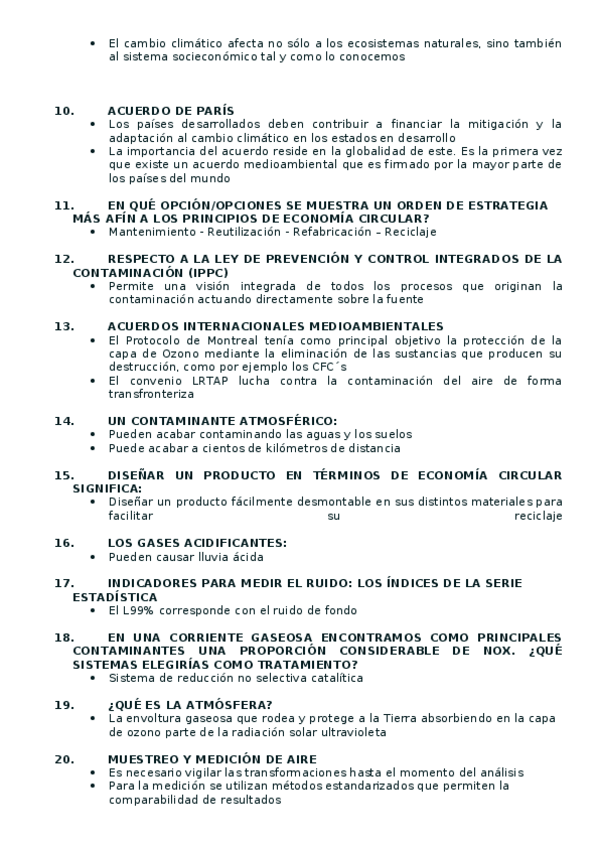 • El cambio climático afecta no sólo a los ecosistemas naturales, sino también al sistema socieconómico tal y como lo conocemos

10. ACUERDO DE PARÍS
• Los países desarrollados deben contribuir a financiar la mitigación y la adaptación al cambio climático en los estados en desarrollo
• La importancia del acuerdo reside en la globalidad de este. Es la primera vez que existe un acuerdo medioambiental que es firmado por la mayor parte de los países del mundo

11. EN QUÉ OPCIÓN/OPCIONES SE MUESTRA UN ORDEN DE ESTRATEGIA MÁS AFÍN A LOS PRINCIPIOS DE ECONOMÍA CIRCULAR?
• Mantenimiento - Reutilización - Refabricación – Reciclaje

12. RESPECTO A LA LEY DE PREVENCIÓN Y CONTROL INTEGRADOS DE LA CONTAMINACIÓN (IPPC)
• Permite una visión integrada de todos los procesos que originan la contaminación actuando directamente sobre la fuente

13. ACUERDOS INTERNACIONALES MEDIOAMBIENTALES
• El Protocolo de Montreal tenía como principal objetivo la protección de la capa de Ozono mediante la eliminación de las sustancias que producen su destrucción, como por ejemplo los CFC´s
• El convenio LRTAP lucha contra la contaminación del aire de forma transfronteriza

14. UN CONTAMINANTE ATMOSFÉRICO:
• Pueden acabar contaminando las aguas y los suelos
• Puede acabar a cientos de kilómetros de distancia

15. DISEÑAR UN PRODUCTO EN TÉRMINOS DE ECONOMÍA CIRCULAR SIGNIFICA:
• Diseñar un producto fácilmente desmontable en sus distintos materiales para facilitar su reciclaje

16. LOS GASES ACIDIFICANTES:
• Pueden causar lluvia ácida

17. INDICADORES PARA MEDIR EL RUIDO: LOS ÍNDICES DE LA SERIE ESTADÍSTICA
• El L99% corresponde con el ruido de fondo

18. EN UNA CORRIENTE GASEOSA ENCONTRAMOS COMO PRINCIPALES CONTAMINANTES UNA PROPORCIÓN CONSIDERABLE DE NOX. ¿QUÉ SISTEMAS ELEGIRÍAS COMO TRATAMIENTO?
• Sistema de reducción no selectiva catalítica

19. ¿QUÉ ES LA ATMÓSFERA?
• La envoltura gaseosa que rodea y protege a la Tierra absorbiendo en la capa de ozono parte de la radiación solar ultravioleta

20. MUESTREO Y MEDICIÓN DE AIRE
• Es necesario vigilar las transformaciones hasta el momento del análisis
• Para la medición se utilizan métodos estandarizados que permiten la comparabilidad de resultados